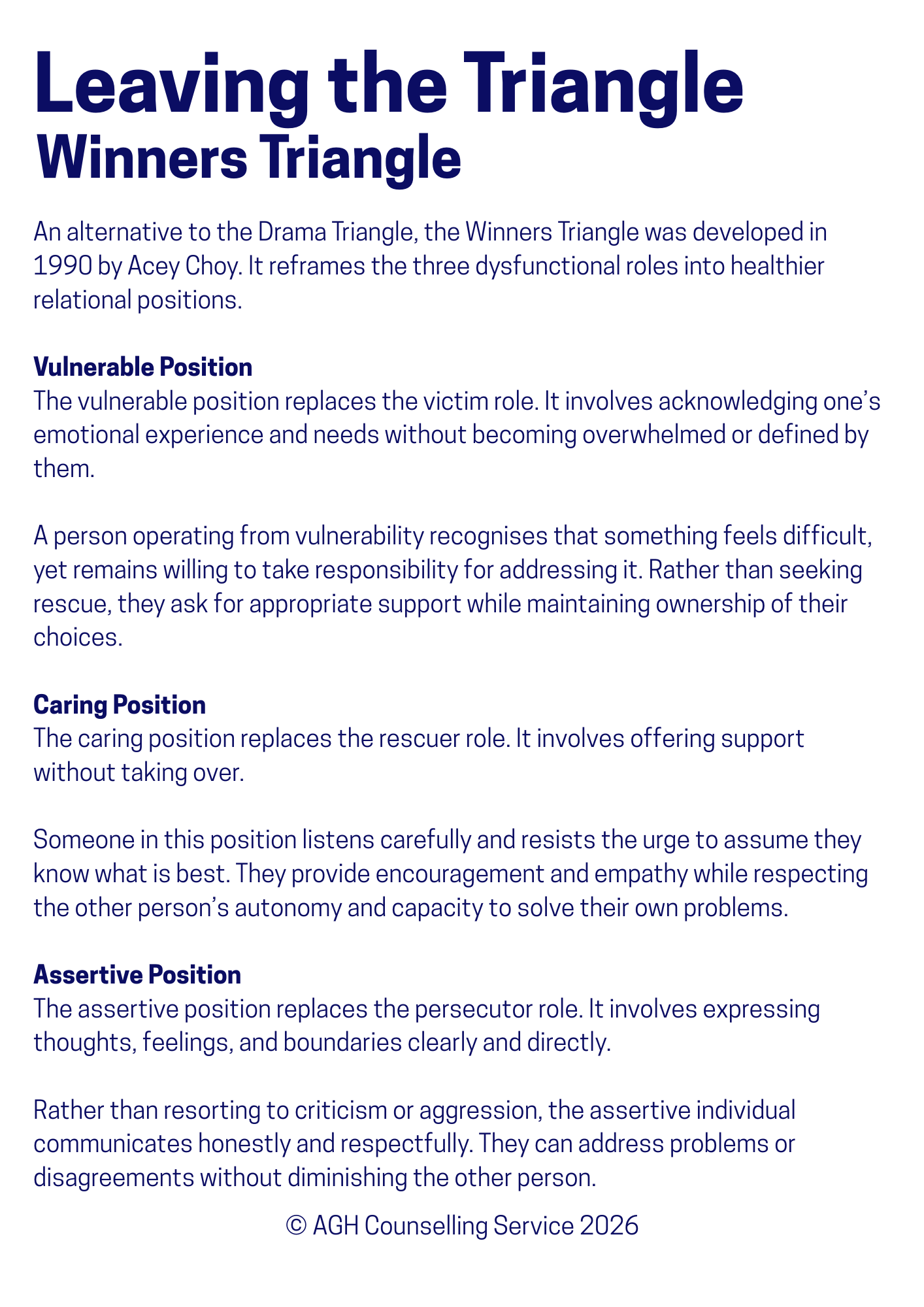 Leaving the Triangle
Winners Triangle

An alternative to the Drama Triangle, the Winners Triangle was developed in 1990 by Acey Choy. It reframes the three dysfunctional roles into healthier relational positions.

Vulnerable Position
The vulnerable position replaces the victim role. It involves acknowledging one's emotional experience and needs without becoming overwhelmed or defined by them.

A person operating from vulnerability recognises that something feels difficult, yet remains willing to take responsibility for addressing it. Rather than seeking rescue, they ask for appropriate support while maintaining ownership of their choices.

Caring Position
The caring position replaces the rescuer role. It involves offering support without taking over.

Someone in this position listens carefully and resists the urge to assume they know what is best. They provide encouragement and empathy while respecting the other person's autonomy and capacity to solve their own problems.

Assertive Position
The assertive position replaces the persecutor role. It involves expressing thoughts, feelings, and boundaries clearly and directly.

Rather than resorting to criticism or aggression, the assertive individual communicates honestly and respectfully. They can address problems or disagreements without diminishing the other person.

© AGH Counselling Service 2026